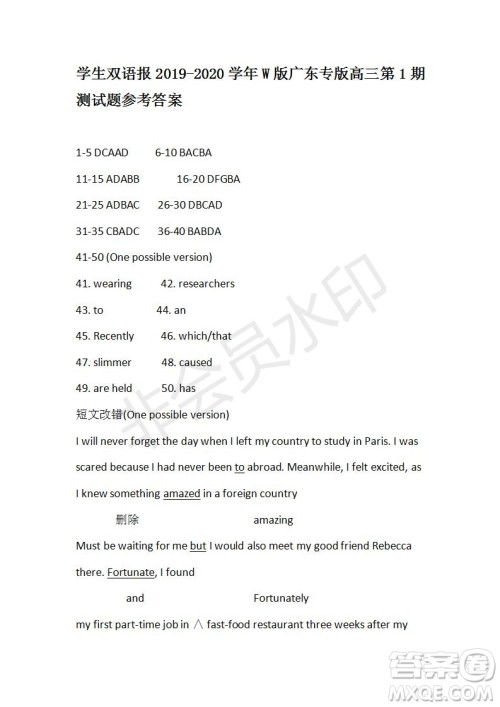 学生双语报 2019-2020 学年 W 版广东专版高三第 1 期测试题参考答案

1-5 DCAAD 6-10 BACBA

11-15 ADABB 16-20 DFGBA

21-25 ADBAC 26-30 DBCAD

31-35 CBADC 36-40 BABDA

41-50 (One possible version)

41. wearing 42. researchers

43. to 44. an

45. Recently 46. which/that

47. slimmer 48. caused

49. are held 50. has

短文改错(One possible version)

I will never forget the day when I left my country to study in Paris. I was scared because I had never been to abroad. Meanwhile, I felt excited, as I knew something amazed in a foreign country

删除 amazing

Must be waiting for me but I would also meet my good friend Rebecca there. Fortunate, I found

and Fortunately

my first part-time job in ∧ fast-food restaurant three weeks after my

非会员水印

答案圈 MXQE.COM